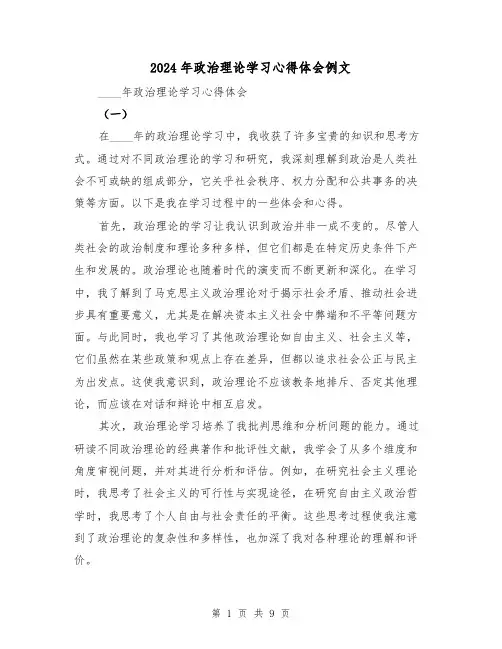 2024年政治理论学习心得体会例文

____年政治理论学习心得体会

（一）

在____年的政治理论学习中，我收获了许多宝贵的知识和思考方式。通过对不同政治理论的学习和研究，我深刻理解到政治是人类社会不可或缺的组成部分，它关乎社会秩序、权力分配和公共事务的决策等方面。以下是我在学习过程中的一些体会和心得。

首先，政治理论的学习让我认识到政治并非一成不变的。尽管人类社会的政治制度和理论多种多样，但它们都是在特定历史条件下产生和发展的。政治理论也随着时代的演变而不断更新和深化。在学习中，我了解到了马克思主义政治理论对于揭示社会矛盾、推动社会进步具有重要意义，尤其是在解决资本主义社会中弊端和不平等问题方面。与此同时，我也学习了其他政治理论如自由主义、社会主义等，它们虽然在某些政策和观点上存在差异，但都以追求社会公正与民主为出发点。这使我意识到，政治理论不应该教条地排斥、否定其他理论，而应该在对话和辩论中相互启发。

其次，政治理论学习培养了我批判思维和分析问题的能力。通过研读不同政治理论的经典著作和批评性文献，我学会了从多个维度和角度审视问题，并对其进行分析和评估。例如，在研究社会主义理论时，我思考了社会主义的可行性与实现途径，在研究自由主义政治哲学时，我思考了个人自由与社会责任的平衡。这些思考过程使我注意到了政治理论的复杂性和多样性，也加深了我对各种理论的理解和评价。

第 1 页 共 9 页